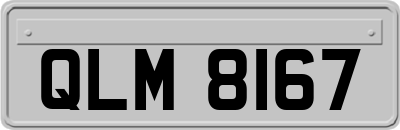 QLM 8167